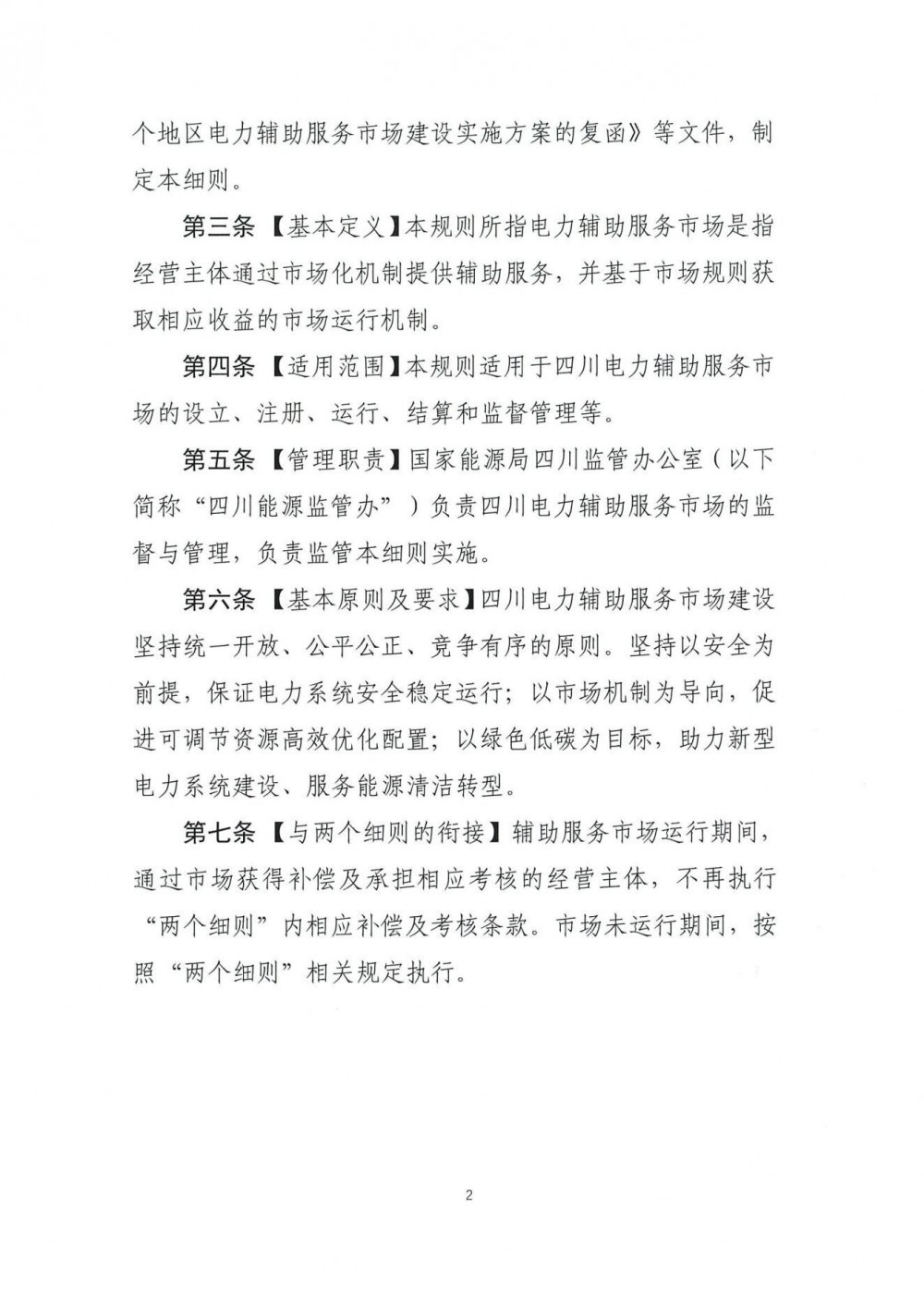 个地区电力辅助服务市场建设实施方案的复函》等文件，制定本细则。

第三条 【基本定义】本规则所指电力辅助服务市场是指经营主体通过市场化机制提供辅助服务，并基于市场规则获取相应收益的市场运行机制。

第四条 【适用范围】本规则适用于四川电力辅助服务市场的设立、注册、运行、结算和监督管理等。

第五条 【管理职责】国家能源局四川监管办公室（以下简称“四川能源监管办”）负责四川电力辅助服务市场的监督与管理，负责监管本细则实施。

第六条 【基本原则及要求】四川电力辅助服务市场建设坚持统一开放、公平公正、竞争有序的原则。坚持以安全为前提，保证电力系统安全稳定运行；以市场机制为导向，促进可调节资源高效优化配置；以绿色低碳为目标，助力新型电力系统建设、服务能源清洁转型。

第七条 【与两个细则的衔接】辅助服务市场运行期间，通过市场获得补偿及承担相应考核的经营主体，不再执行“两个细则”内相应补偿及考核条款。市场未运行期间，按照“两个细则”相关规定执行。

2